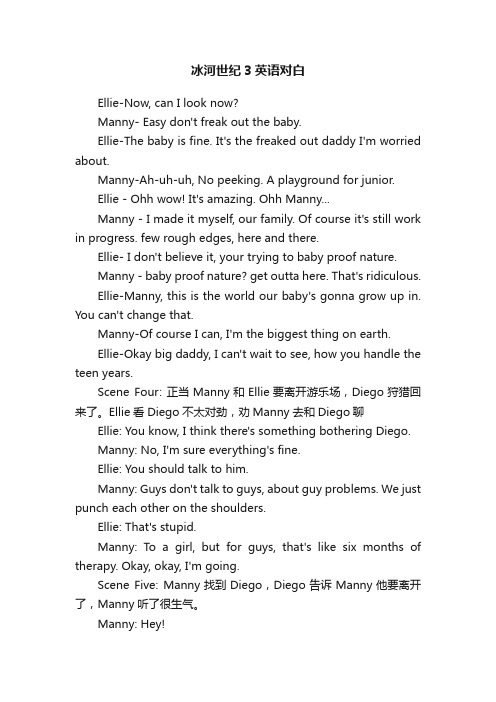 冰河世纪 3 英语对白

Ellie-Now, can I look now?

Manny- Easy don't freak out the baby.

Ellie-The baby is fine. It's the freaked out daddy I'm worried about.

Manny-Ah-uh-uh, No peeking. A playground for junior.

Ellie - Ohh wow! It's amazing. Ohh Manny...

Manny - I made it myself, our family. Of course it's still work in progress. few rough edges, here and there.

Ellie- I don't believe it, your trying to baby proof nature.

Manny - baby proof nature? get outta here. That's ridiculous.

Ellie-Manny, this is the world our baby's gonna grow up in. You can't change that.

Manny-Of course I can, I'm the biggest thing on earth.

Ellie-Okay big daddy, I can't wait to see, how you handle the teen years.

Scene Four: 正当 Manny 和 Ellie 要离开游乐场，Diego 狩猎回来了。Ellie 看 Diego 不太对劲，劝 Manny 去和 Diego 聊

Ellie: You know, I think there's something bothering Diego.

Manny: No, I'm sure everything's fine.

Ellie: You should talk to him.

Manny: Guys don't talk to guys, about guy problems. We just punch each other on the shoulders.

Ellie: That's stupid.

Manny: To a girl, but for guys, that's like six months of therapy. Okay, okay, I'm going.

Scene Five: Manny 找到 Diego，Diego 告诉 Manny 他要离开了，Manny 听了很生气。

Manny: Hey!